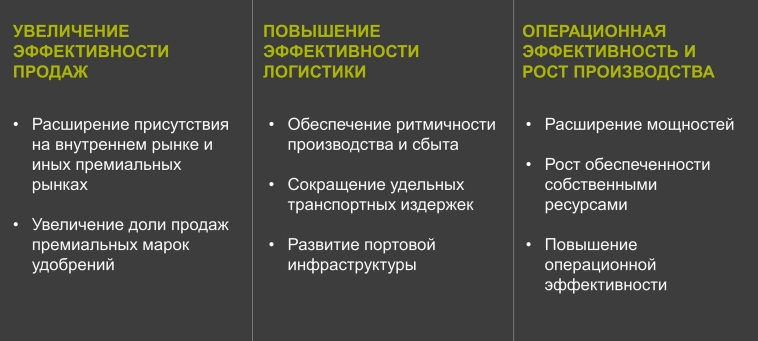 УВЕЛИЧЕНИЕ ЭФФЕКТИВНОСТИ ПРОДАЖ

• Расширение присутствия на внутреннем рынке и иных премиальных рынках

• Увеличение доли продаж премиальных марок удобрений

ПОВЫШЕНИЕ ЭФФЕКТИВНОСТИ ЛОГИСТИКИ

• Обеспечение ритмичности производства и сбыта

• Сокращение удельных транспортных издержек

• Развитие портовой инфраструктуры

ОПЕРАЦИОННАЯ ЭФФЕКТИВНОСТЬ И РОСТ ПРОИЗВОДСТВА

• Расширение мощностей

• Рост обеспеченности собственными ресурсами

• Повышение операционной эффективности